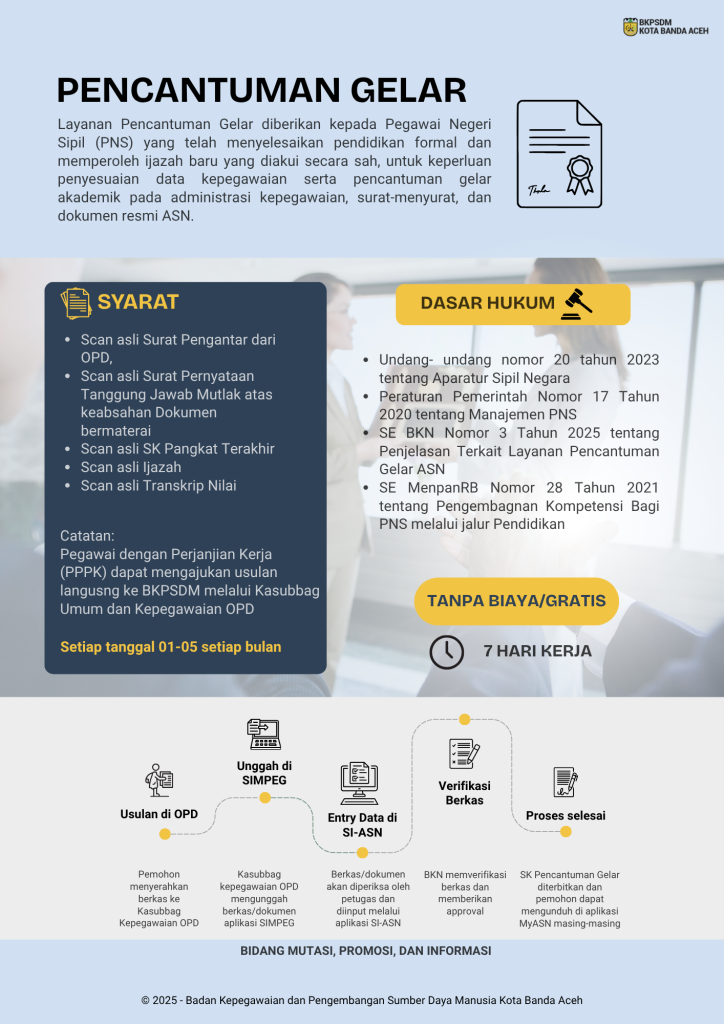 BKPSDM
KOTA BANDA ACEH

PENCANTUMAN GELAR

Layanan Pencantuman Gelar diberikan kepada Pegawai Negeri Sipil (PNS) yang telah menyelesaikan pendidikan formal dan memperoleh ijazah baru yang diakui secara sah, untuk keperluan penyesuaian data kepegawaian serta pencantuman gelar akademik pada administrasi kepegawaian, surat-menyurat, dan dokumen resmi ASN.

SYARAT

- Scan asli Surat Pengantar dari OPD,
- Scan asli Surat Pernyataan Tanggung Jawab Mutlak atas keabsahan Dokumen bermaterai
- Scan asli SK Pangkat Terakhir
- Scan asli Ijazah
- Scan asli Transkrip Nilai

Catatan:
Pegawai dengan Perjanjian Kerja (PPPK) dapat mengajukan usulan langusng ke BKPSDM melalui Kasubbag Umum dan Kepegawaian OPD

Setiap tanggal 01-05 setiap bulan

DASAR HUKUM

- Undang- undang nomor 20 tahun 2023 tentang Aparatur Sipil Negara
- Peraturan Pemerintah Nomor 17 Tahun 2020 tentang Manajemen PNS
- SE BKN Nomor 3 Tahun 2025 tentang Penjelasan Terkait Layanan Pencantuman Gelar ASN
- SE MenpanRB Nomor 28 Tahun 2021 tentang Pengembagnan Kompetensi Bagi PNS melalui jalur Pendidikan

TANPA BIAYA/GRATIS

7 HARI KERJA

Usulan di OPD
Pemohon menyerahkan berkas ke Kasubbag Kepegawaian OPD

Unggah di SIMPEG
Kasubbag kepegawaian OPD mengunggah berkas/dokumen aplikasi SIMPEG

Entry Data di SI-ASN
Berkas/dokumen akan diperiksa oleh petugas dan diinput melalui aplikasi SI-ASN

Verifikasi Berkas
BKN memverifikasi berkas dan memberikan approval

Proses selesai
SK Pencantuman Gelar diterbitkan dan pemohon dapat mengunduh di aplikasi MyASN masing-masing

BIDANG MUTASI, PROMOSI, DAN INFORMASI

© 2025 - Badan Kepegawaian dan Pengembangan Sumber Daya Manusia Kota Banda Aceh